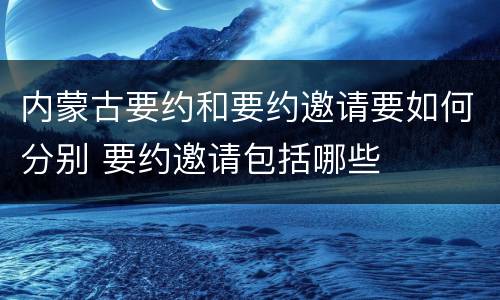 内蒙古要约和要约邀请要如何分别 要约邀请包括哪些